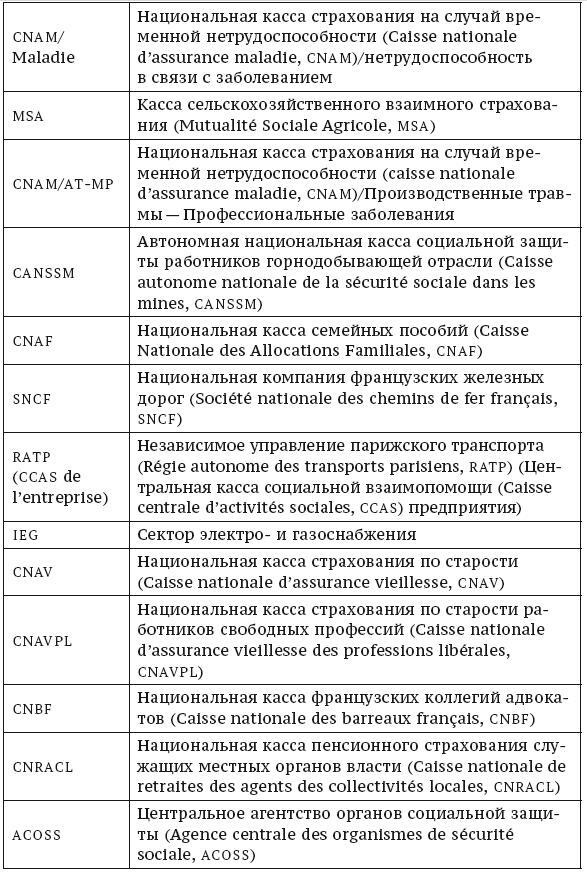 | | |
|---|---|
| CNAM/ Maladie | Национальная касса страхования на случай временной нетрудоспособности (Caisse nationale d'assurance maladie, CNAM)/нетрудоспособность в связи с заболеванием |
| MSA | Касса сельскохозяйственного взаимного страхования (Mutualité Sociale Agricole, MSA) |
| CNAM/AT-MP | Национальная касса страхования на случай временной нетрудоспособности (caisse nationale d'assurance maladie, CNAM)/Производственные травмы — Профессиональные заболевания |
| CANSSM | Автономная национальная касса социальной защиты работников горнодобывающей отрасли (Caisse autonome nationale de la sécurité sociale dans les mines, CANSSM) |
| CNAF | Национальная касса семейных пособий (Caisse Nationale des Allocations Familiales, CNAF) |
| SNCF | Национальная компания французских железных дорог (Société nationale des chemins de fer français, SNCF) |
| RATP (CCAS de l'entreprise) | Независимое управление парижского транспорта (Régie autonome des transports parisiens, RATP) (Центральная касса социальной взаимопомощи (Caisse centrale d'activités sociales, CCAS) предприятия) |
| IEG | Сектор электро- и газоснабжения |
| CNAV | Национальная касса страхования по старости (Caisse nationale d'assurance vieillesse, CNAV) |
| CNAVPL | Национальная касса страхования по старости работников свободных профессий (Caisse nationale d'assurance vieillesse des professions libérales, CNAVPL) |
| CNBF | Национальная касса французских коллегий адвокатов (Caisse nationale des barreaux français, CNBF) |
| CNRACL | Национальная касса пенсионного страхования служащих местных органов власти (Caisse nationale de retraites des agents des collectivités locales, CNRACL) |
| ACOSS | Центральное агентство органов социальной защиты (Agence centrale des organismes de sécurité sociale, ACOSS) |